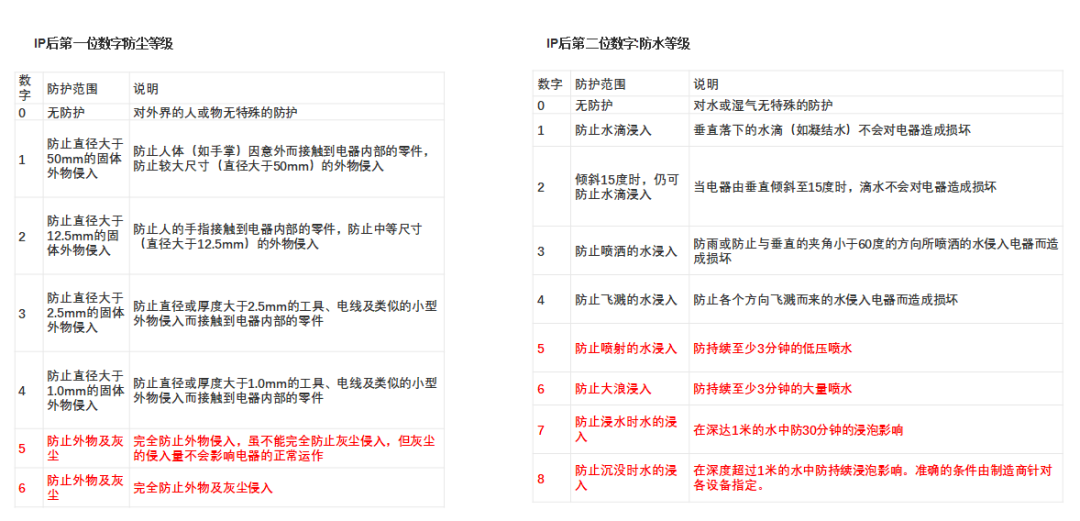 IP后第一位数字防尘等级

| 数字 | 防护范围 | 说明 |
|---|---|---|
| 0 | 无防护 | 对外界的人或物无特殊的防护 |
| 1 | 防止直径大于50mm的固体外物侵入 | 防止人体（如手掌）因意外而接触到电器内部的零件，防止较大尺寸（直径大于50mm）的外物侵入 |
| 2 | 防止直径大于12.5mm的固体外物侵入 | 防止人的手指接触到电器内部的零件，防止中等尺寸（直径大于12.5mm）的外物侵入 |
| 3 | 防止直径大于2.5mm的固体外物侵入 | 防止直径或厚度大于2.5mm的工具、电线及类似的小型外物侵入而接触到电器内部的零件 |
| 4 | 防止直径大于1.0mm的固体外物侵入 | 防止直径或厚度大于1.0mm的工具、电线及类似的小型外物侵入而接触到电器内部的零件 |
| 5 | 防止外物及灰尘 | 完全防止外物侵入，虽不能完全防止灰尘侵入，但灰尘的侵入量不会影响电器的正常运作 |
| 6 | 防止外物及灰尘 | 完全防止外物及灰尘侵入 |

IP后第二位数字防水等级

| 数字 | 防护范围 | 说明 |
|---|---|---|
| 0 | 无防护 | 对水或湿气无特殊的防护 |
| 1 | 防止水滴浸入 | 垂直落下的水滴（如凝结水）不会对电器造成损坏 |
| 2 | 倾斜15度时，仍可防止水滴浸入 | 当电器由垂直倾斜至15度时，滴水不会对电器造成损坏 |
| 3 | 防止喷洒的水浸入 | 防雨或防止与垂直的夹角小于60度的方向所喷洒的水侵入电器而造成损坏 |
| 4 | 防止飞溅的水浸入 | 防止各个方向飞溅而来的水侵入电器而造成损坏 |
| 5 | 防止喷射的水浸入 | 防持续至少3分钟的低压喷水 |
| 6 | 防止大浪浸入 | 防持续至少3分钟的大量喷水 |
| 7 | 防止浸水时水的浸入 | 在深达1米的水中防30分钟的浸泡影响 |
| 8 | 防止沉没时水的浸入 | 在深度超过1米的水中防持续浸泡影响。准确的条件由制造商针对各设备指定。 |